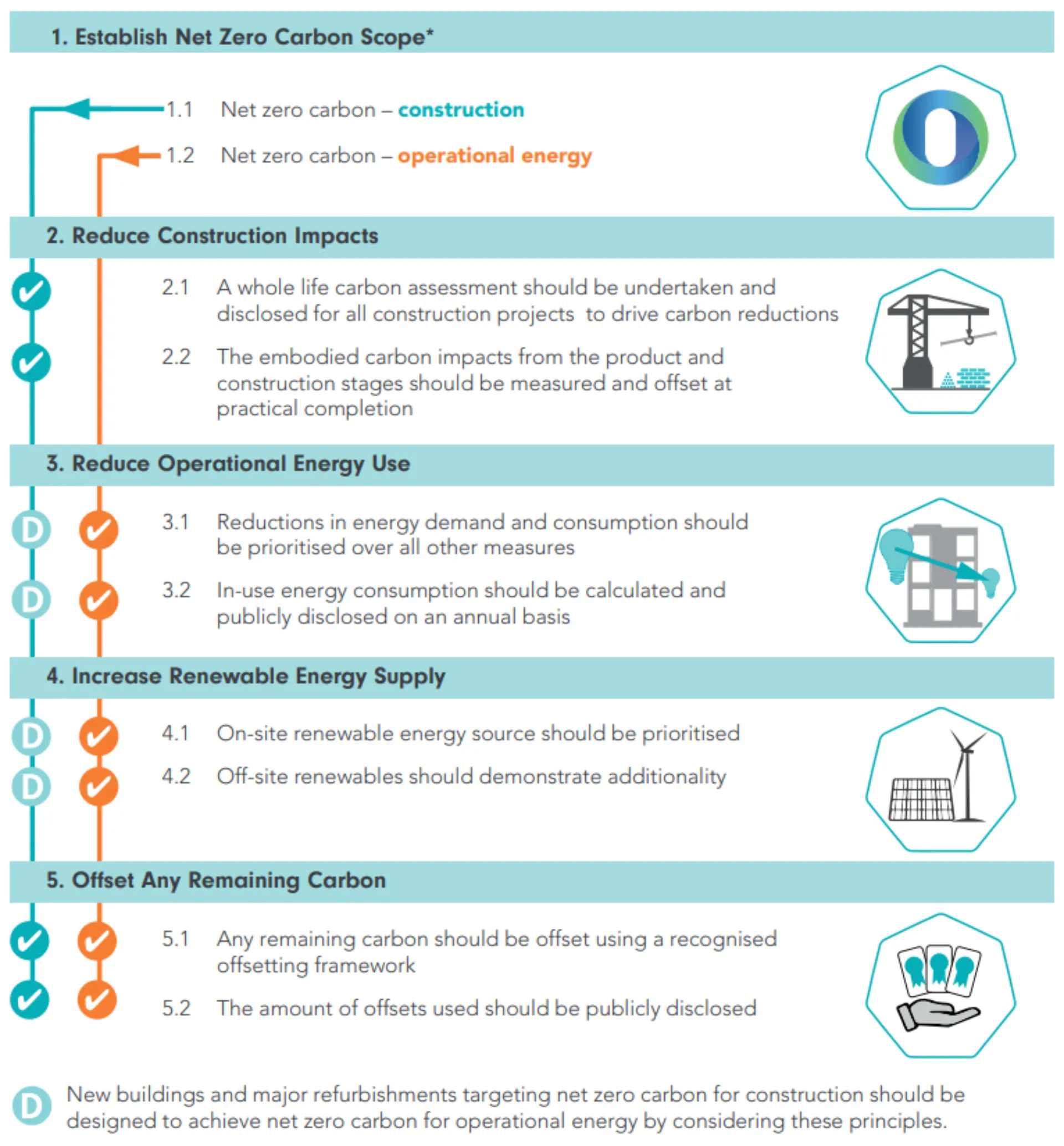 1. Establish Net Zero Carbon Scope*

1.1 Net zero carbon – construction

1.2 Net zero carbon – operational energy

2. Reduce Construction Impacts

2.1 A whole life carbon assessment should be undertaken and disclosed for all construction projects to drive carbon reductions

2.2 The embodied carbon impacts from the product and construction stages should be measured and offset at practical completion

3. Reduce Operational Energy Use

D 3.1 Reductions in energy demand and consumption should be prioritised over all other measures

D 3.2 In-use energy consumption should be calculated and publicly disclosed on an annual basis

4. Increase Renewable Energy Supply

D 4.1 On-site renewable energy source should be prioritised

D 4.2 Off-site renewables should demonstrate additionality

5. Offset Any Remaining Carbon

5.1 Any remaining carbon should be offset using a recognised offsetting framework

5.2 The amount of offsets used should be publicly disclosed

D New buildings and major refurbishments targeting net zero carbon for construction should be designed to achieve net zero carbon for operational energy by considering these principles.